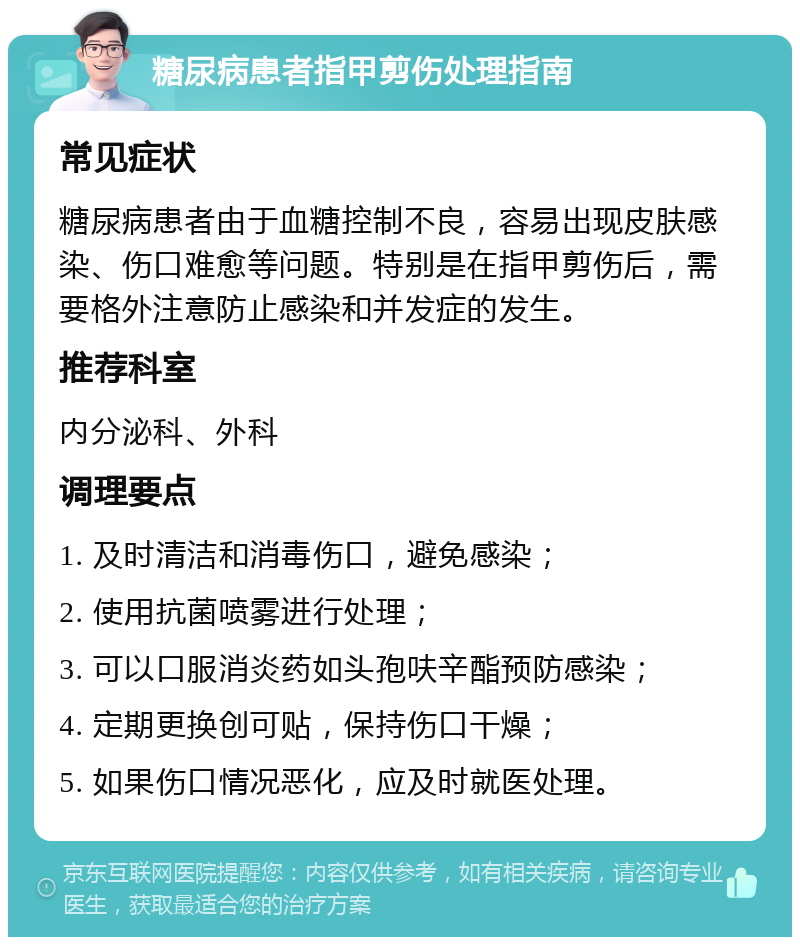 糖尿病患者指甲剪伤处理指南

常见症状

糖尿病患者由于血糖控制不良，容易出现皮肤感染、伤口难愈等问题。特别是在指甲剪伤后，需要格外注意防止感染和并发症的发生。

推荐科室

内分泌科、外科

调理要点

1. 及时清洁和消毒伤口，避免感染；

2. 使用抗菌喷雾进行处理；

3. 可以口服消炎药如头孢呋辛酯预防感染；

4. 定期更换创可贴，保持伤口干燥；

5. 如果伤口情况恶化，应及时就医处理。

京东互联网医院提醒您：内容仅供参考，如有相关疾病，请咨询专业医生，获取最适合您的治疗方案